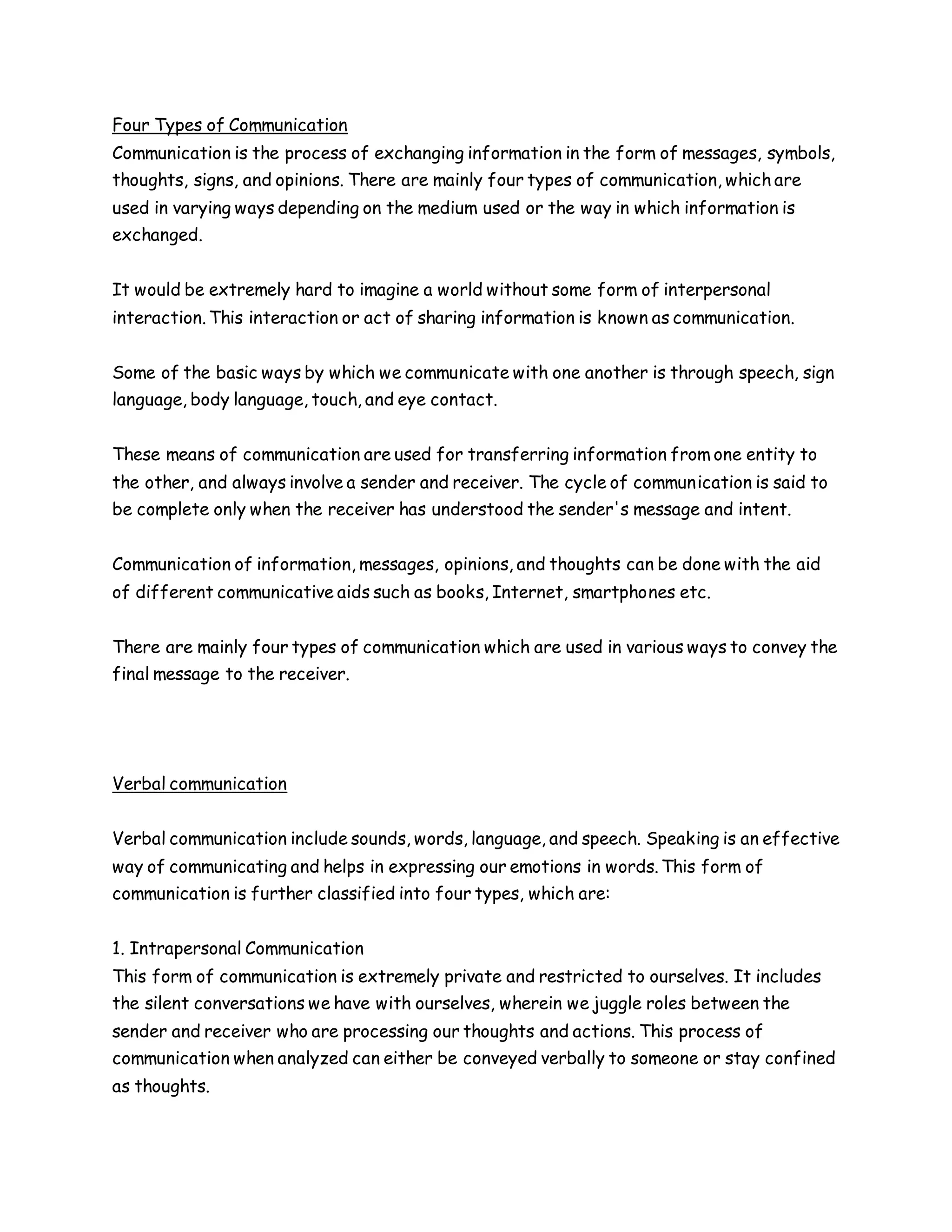 Four Types of Communication
Communication is the process of exchanging information in the form of messages, symbols, thoughts, signs, and opinions. There are mainly four types of communication, which are used in varying ways depending on the medium used or the way in which information is exchanged.

It would be extremely hard to imagine a world without some form of interpersonal interaction. This interaction or act of sharing information is known as communication.

Some of the basic ways by which we communicate with one another is through speech, sign language, body language, touch, and eye contact.

These means of communication are used for transferring information from one entity to the other, and always involve a sender and receiver. The cycle of communication is said to be complete only when the receiver has understood the sender's message and intent.

Communication of information, messages, opinions, and thoughts can be done with the aid of different communicative aids such as books, Internet, smartphones etc.

There are mainly four types of communication which are used in various ways to convey the final message to the receiver.

Verbal communication

Verbal communication include sounds, words, language, and speech. Speaking is an effective way of communicating and helps in expressing our emotions in words. This form of communication is further classified into four types, which are:

1. Intrapersonal Communication
This form of communication is extremely private and restricted to ourselves. It includes the silent conversations we have with ourselves, wherein we juggle roles between the sender and receiver who are processing our thoughts and actions. This process of communication when analyzed can either be conveyed verbally to someone or stay confined as thoughts.